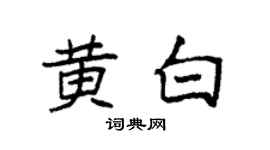 黄白

词典网